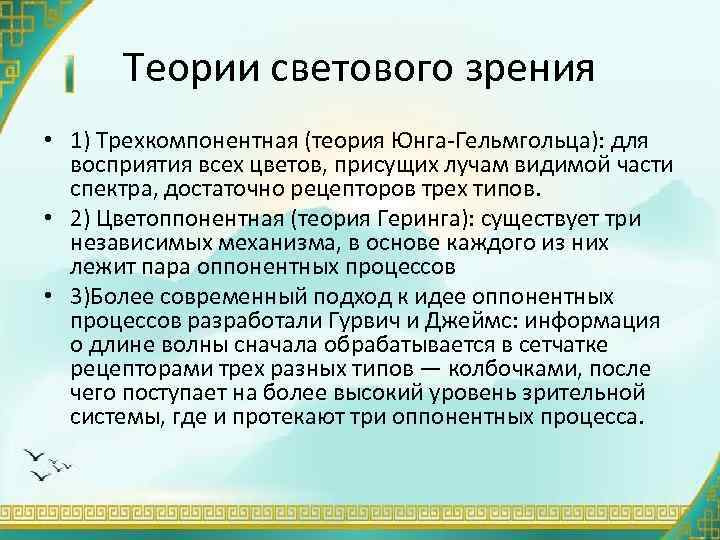 Теории светового зрения

• 1) Трехкомпонентная (теория Юнга-Гельмгольца): для восприятия всех цветов, присущих лучам видимой части спектра, достаточно рецепторов трех типов.

• 2) Цветоппонентная (теория Геринга): существует три независимых механизма, в основе каждого из них лежит пара оппонентных процессов

• 3)Более современный подход к идее оппонентных процессов разработали Гурвич и Джеймс: информация о длине волны сначала обрабатывается в сетчатке рецепторами трех разных типов — колбочками, после чего поступает на более высокий уровень зрительной системы, где и протекают три оппонентных процесса.